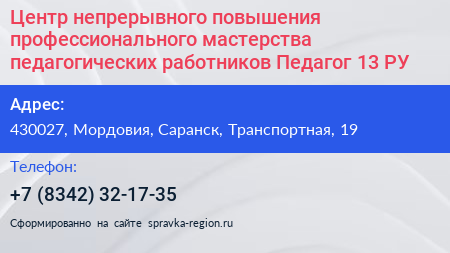 Центр непрерывного повышения профессионального мастерства педагогических работников Педагог 13 РУ

Адрес:
430027, Мордовия, Саранск, Транспортная, 19

Телефон:
+7 (8342) 32-17-35

Сформированно на сайте spravka-region.ru